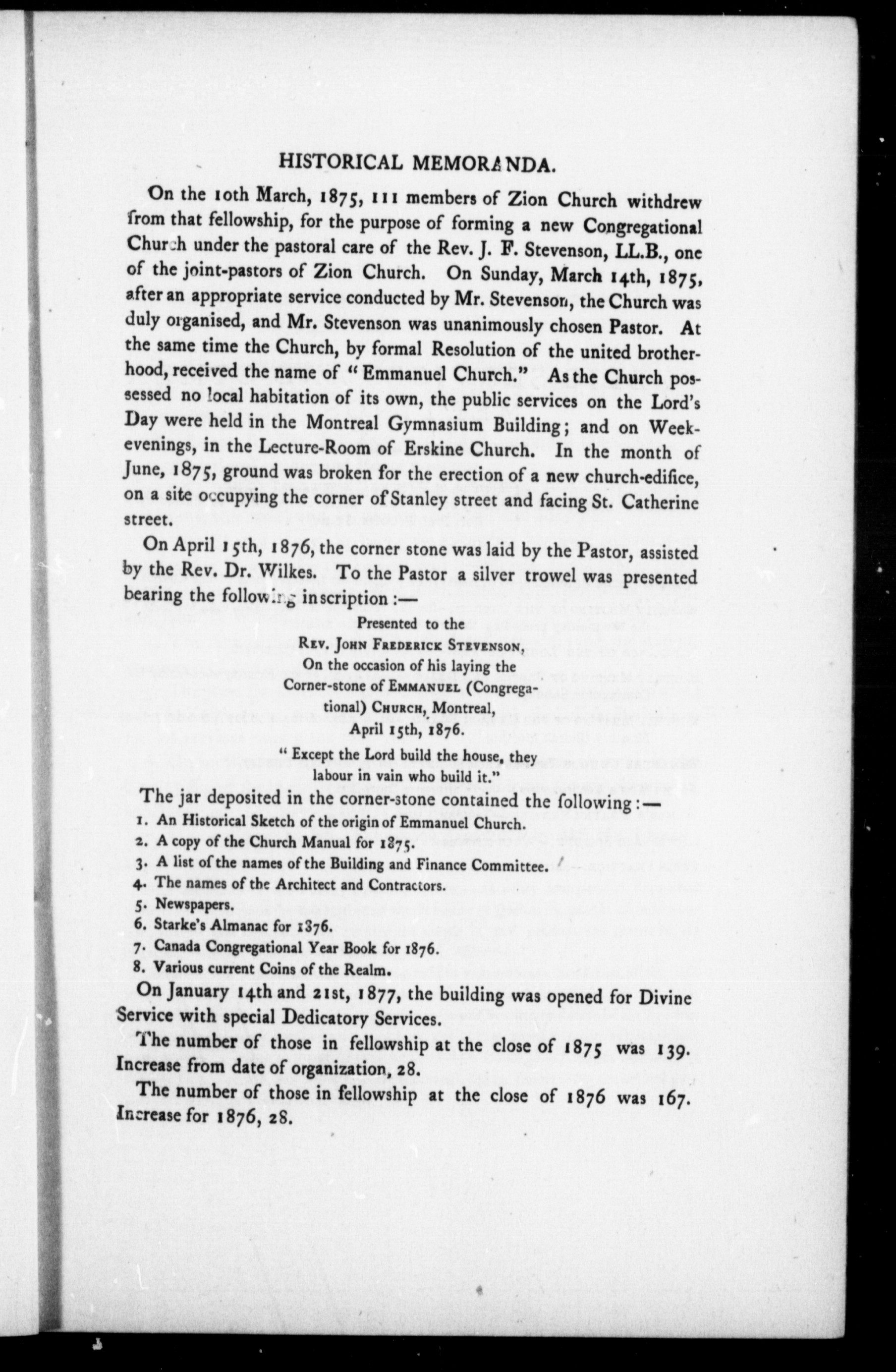 HISTORICAL MEMORANDA.

On the 10th March, 1875, 111 members of Zion Church withdrew from that fellowship, for the purpose of forming a new Congregational Church under the pastoral care of the Rev. J. F. Stevenson, LL.B., one of the joint-pastors of Zion Church. On Sunday, March 14th, 1875, after an appropriate service conducted by Mr. Stevenson, the Church was duly organised, and Mr. Stevenson was unanimously chosen Pastor. At the same time the Church, by formal Resolution of the united brotherhood, received the name of "Emmanuel Church." As the Church possessed no local habitation of its own, the public services on the Lord's Day were held in the Montreal Gymnasium Building; and on Week-evenings, in the Lecture-Room of Erskine Church. In the month of June, 1875, ground was broken for the erection of a new church-edifice, on a site occupying the corner of Stanley street and facing St. Catherine street.

On April 15th, 1876, the corner stone was laid by the Pastor, assisted by the Rev. Dr. Wilkes. To the Pastor a silver trowel was presented bearing the following inscription:—

Presented to the
Rev. John Frederick Stevenson,
On the occasion of his laying the
Corner-stone of Emmanuel (Congregational) Church, Montreal,
April 15th, 1876.

"Except the Lord build the house, they labour in vain who build it."

The jar deposited in the corner-stone contained the following:—

1. An Historical Sketch of the origin of Emmanuel Church.
2. A copy of the Church Manual for 1875.
3. A list of the names of the Building and Finance Committee.
4. The names of the Architect and Contractors.
5. Newspapers.
6. Starke's Almanac for 1876.
7. Canada Congregational Year Book for 1876.
8. Various current Coins of the Realm.

On January 14th and 21st, 1877, the building was opened for Divine Service with special Dedicatory Services.

The number of those in fellowship at the close of 1875 was 139. Increase from date of organization, 28.

The number of those in fellowship at the close of 1876 was 167. Increase for 1876, 28.